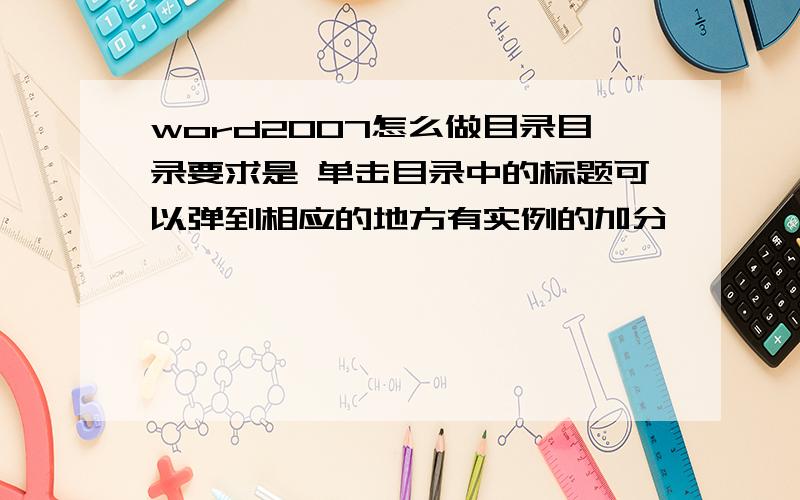 word2007怎么做目录目录要求是 单击目录中的标题可以弹到相应的地方有实例的加分